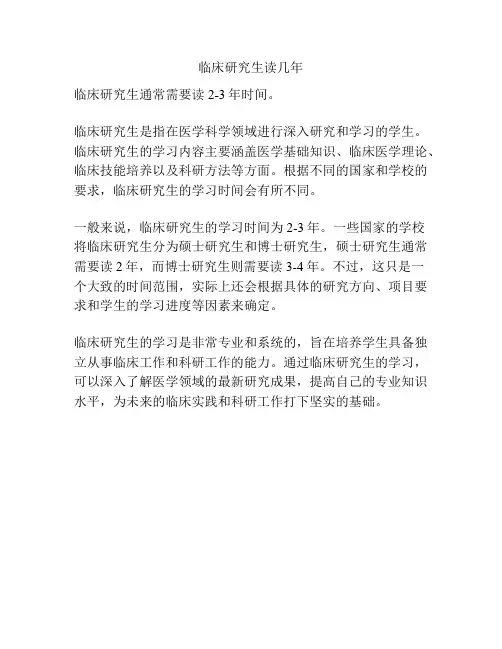 临床研究生读几年

临床研究生通常需要读 2-3 年时间。

临床研究生是指在医学科学领域进行深入研究和学习的学生。临床研究生的学习内容主要涵盖医学基础知识、临床医学理论、临床技能培养以及科研方法等方面。根据不同的国家和学校的要求，临床研究生的学习时间会有所不同。

一般来说，临床研究生的学习时间为 2-3 年。一些国家的学校将临床研究生分为硕士研究生和博士研究生，硕士研究生通常需要读 2 年，而博士研究生则需要读 3-4 年。不过，这只是一个大致的时间范围，实际上还会根据具体的研究方向、项目要求和学生的学习进度等因素来确定。

临床研究生的学习是非常专业和系统的，旨在培养学生具备独立从事临床工作和科研工作的能力。通过临床研究生的学习，可以深入了解医学领域的最新研究成果，提高自己的专业知识水平，为未来的临床实践和科研工作打下坚实的基础。